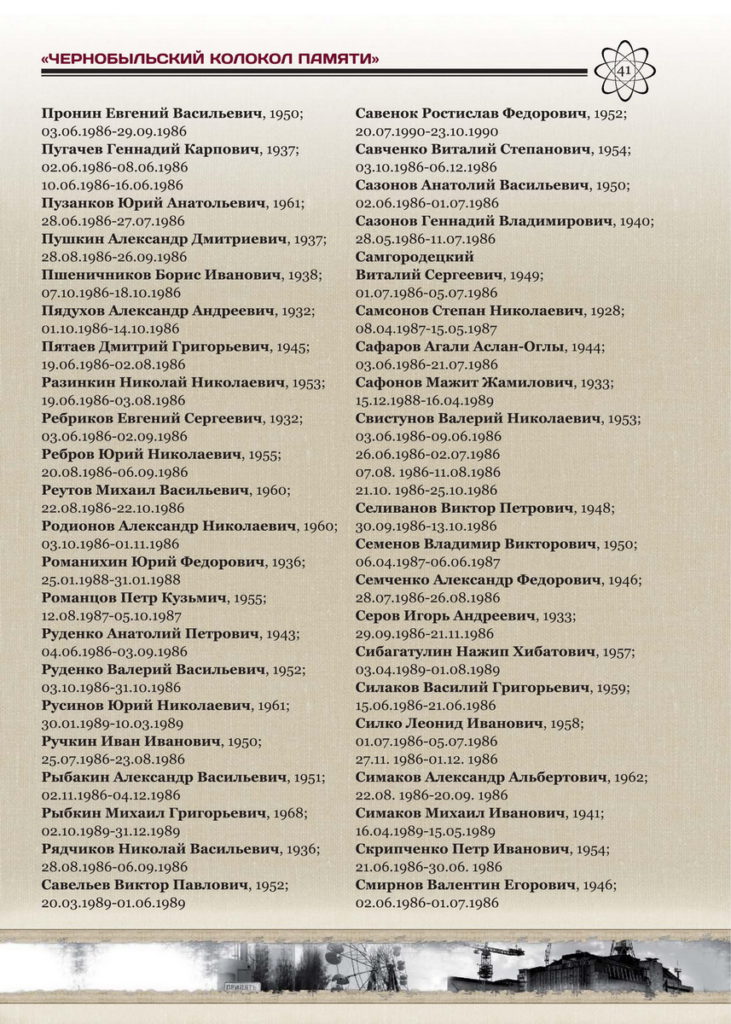 «ЧЕРНОБЫЛЬСКИЙ КОЛОКОЛ ПАМЯТИ»

41

Пронин Евгений Васильевич, 1950;
03.06.1986-29.09.1986
Пугачев Геннадий Карпович, 1937;
02.06.1986-08.06.1986
10.06.1986-16.06.1986
Пузанков Юрий Анатольевич, 1961;
28.06.1986-27.07.1986
Пушкин Александр Дмитриевич, 1937;
28.08.1986-26.09.1986
Пшеничников Борис Иванович, 1938;
07.10.1986-18.10.1986
Пядухов Александр Андреевич, 1932;
01.10.1986-14.10.1986
Пятаев Дмитрий Григорьевич, 1945;
19.06.1986-02.08.1986
Разинкин Николай Николаевич, 1953;
19.06.1986-03.08.1986
Ребриков Евгений Сергеевич, 1932;
03.06.1986-02.09.1986
Ребров Юрий Николаевич, 1955;
20.08.1986-06.09.1986
Реутов Михаил Васильевич, 1960;
22.08.1986-22.10.1986
Родионов Александр Николаевич, 1960;
03.10.1986-01.11.1986
Романихин Юрий Федорович, 1936;
25.01.1988-31.01.1988
Романцов Петр Кузьмич, 1955;
12.08.1987-05.10.1987
Руденко Анатолий Петрович, 1943;
04.06.1986-03.09.1986
Руденко Валерий Васильевич, 1952;
03.10.1986-31.10.1986
Русинов Юрий Николаевич, 1961;
30.01.1989-10.03.1989
Ручкин Иван Иванович, 1950;
25.07.1986-23.08.1986
Рыбакин Александр Васильевич, 1951;
02.11.1986-04.12.1986
Рыбкин Михаил Григорьевич, 1968;
02.10.1989-31.12.1989
Рядчиков Николай Васильевич, 1936;
28.08.1986-06.09.1986
Савельев Виктор Павлович, 1952;
20.03.1989-01.06.1989

Савенок Ростислав Федорович, 1952;
20.07.1990-23.10.1990
Савченко Виталий Степанович, 1954;
03.10.1986-06.12.1986
Сазонов Анатолий Васильевич, 1950;
02.06.1986-01.07.1986
Сазонов Геннадий Владимирович, 1940;
28.05.1986-11.07.1986
Самгородецкий
Виталий Сергеевич, 1949;
01.07.1986-05.07.1986
Самсонов Степан Николаевич, 1928;
08.04.1987-15.05.1987
Сафаров Агали Аслан-Оглы, 1944;
03.06.1986-21.07.1986
Сафонов Мажит Жамилович, 1933;
15.12.1988-16.04.1989
Свистунов Валерий Николаевич, 1953;
03.06.1986-09.06.1986
26.06.1986-02.07.1986
07.08. 1986-11.08.1986
21.10. 1986-25.10.1986
Селиванов Виктор Петрович, 1948;
30.09.1986-13.10.1986
Семенов Владимир Викторович, 1950;
06.04.1987-06.06.1987
Семченко Александр Федорович, 1946;
28.07.1986-26.08.1986
Серов Игорь Андреевич, 1933;
29.09.1986-21.11.1986
Сибагатулин Нажип Хибатович, 1957;
03.04.1989-01.08.1989
Силаков Василий Григорьевич, 1959;
15.06.1986-21.06.1986
Силко Леонид Иванович, 1958;
01.07.1986-05.07.1986
27.11. 1986-01.12. 1986
Симаков Александр Альбертович, 1962;
22.08. 1986-20.09. 1986
Симаков Михаил Иванович, 1941;
16.04.1989-15.05.1989
Скрипченко Петр Иванович, 1954;
21.06.1986-30.06. 1986
Смирнов Валентин Егорович, 1946;
02.06.1986-01.07.1986